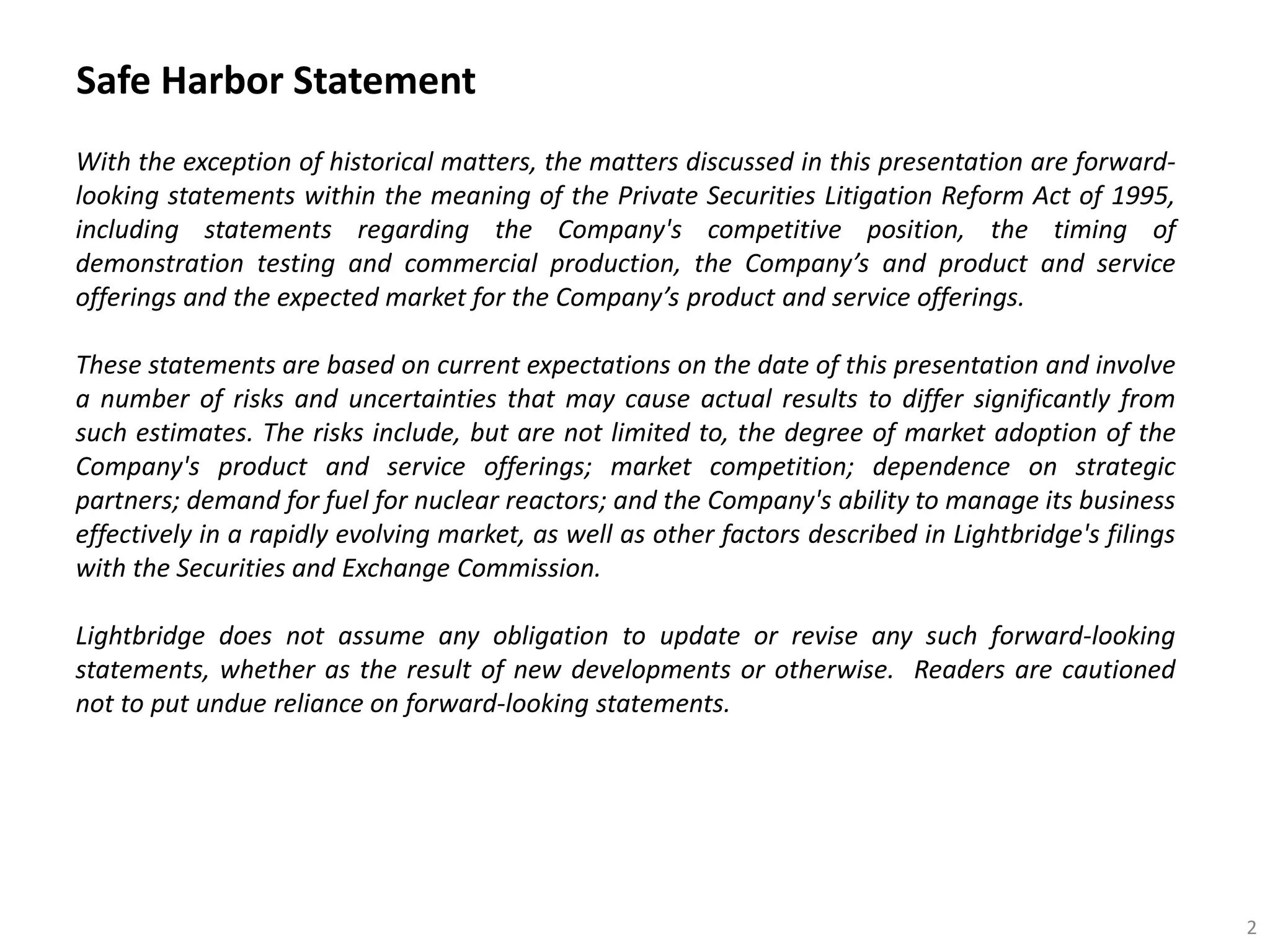 Safe Harbor Statement

With the exception of historical matters, the matters discussed in this presentation are forward-looking statements within the meaning of the Private Securities Litigation Reform Act of 1995, including statements regarding the Company's competitive position, the timing of demonstration testing and commercial production, the Company’s and product and service offerings and the expected market for the Company’s product and service offerings.

These statements are based on current expectations on the date of this presentation and involve a number of risks and uncertainties that may cause actual results to differ significantly from such estimates. The risks include, but are not limited to, the degree of market adoption of the Company's product and service offerings; market competition; dependence on strategic partners; demand for fuel for nuclear reactors; and the Company's ability to manage its business effectively in a rapidly evolving market, as well as other factors described in Lightbridge's filings with the Securities and Exchange Commission.

Lightbridge does not assume any obligation to update or revise any such forward-looking statements, whether as the result of new developments or otherwise.  Readers are cautioned not to put undue reliance on forward-looking statements.

2